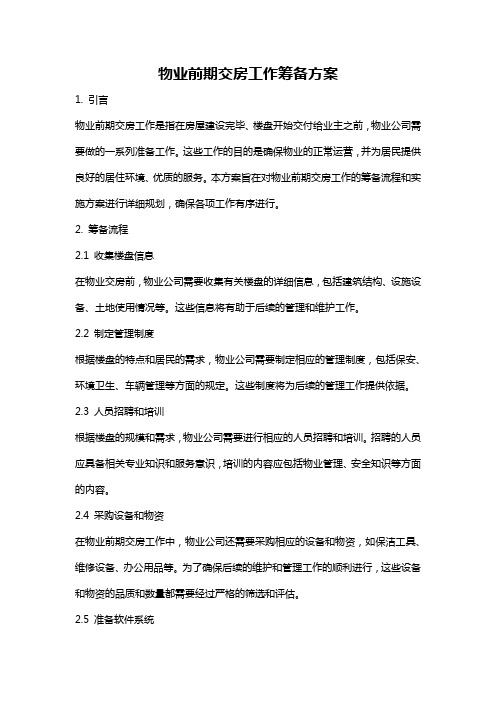 物业前期交房工作筹备方案

1. 引言

物业前期交房工作是指在房屋建设完毕、楼盘开始交付给业主之前，物业公司需要做的一系列准备工作。这些工作的目的是确保物业的正常运营，并为居民提供良好的居住环境、优质的服务。本方案旨在对物业前期交房工作的筹备流程和实施方案进行详细规划，确保各项工作有序进行。

2. 筹备流程

2.1 收集楼盘信息

在物业交房前，物业公司需要收集有关楼盘的详细信息，包括建筑结构、设施设备、土地使用情况等。这些信息将有助于后续的管理和维护工作。

2.2 制定管理制度

根据楼盘的特点和居民的需求，物业公司需要制定相应的管理制度，包括保安、环境卫生、车辆管理等方面的规定。这些制度将为后续的管理工作提供依据。

2.3 人员招聘和培训

根据楼盘的规模和需求，物业公司需要进行相应的人员招聘和培训。招聘的人员应具备相关专业知识和服务意识，培训的内容应包括物业管理、安全知识等方面的内容。

2.4 采购设备和物资

在物业前期交房工作中，物业公司还需要采购相应的设备和物资，如保洁工具、维修设备、办公用品等。为了确保后续的维护和管理工作的顺利进行，这些设备和物资的品质和数量都需要经过严格的筛选和评估。

2.5 准备软件系统